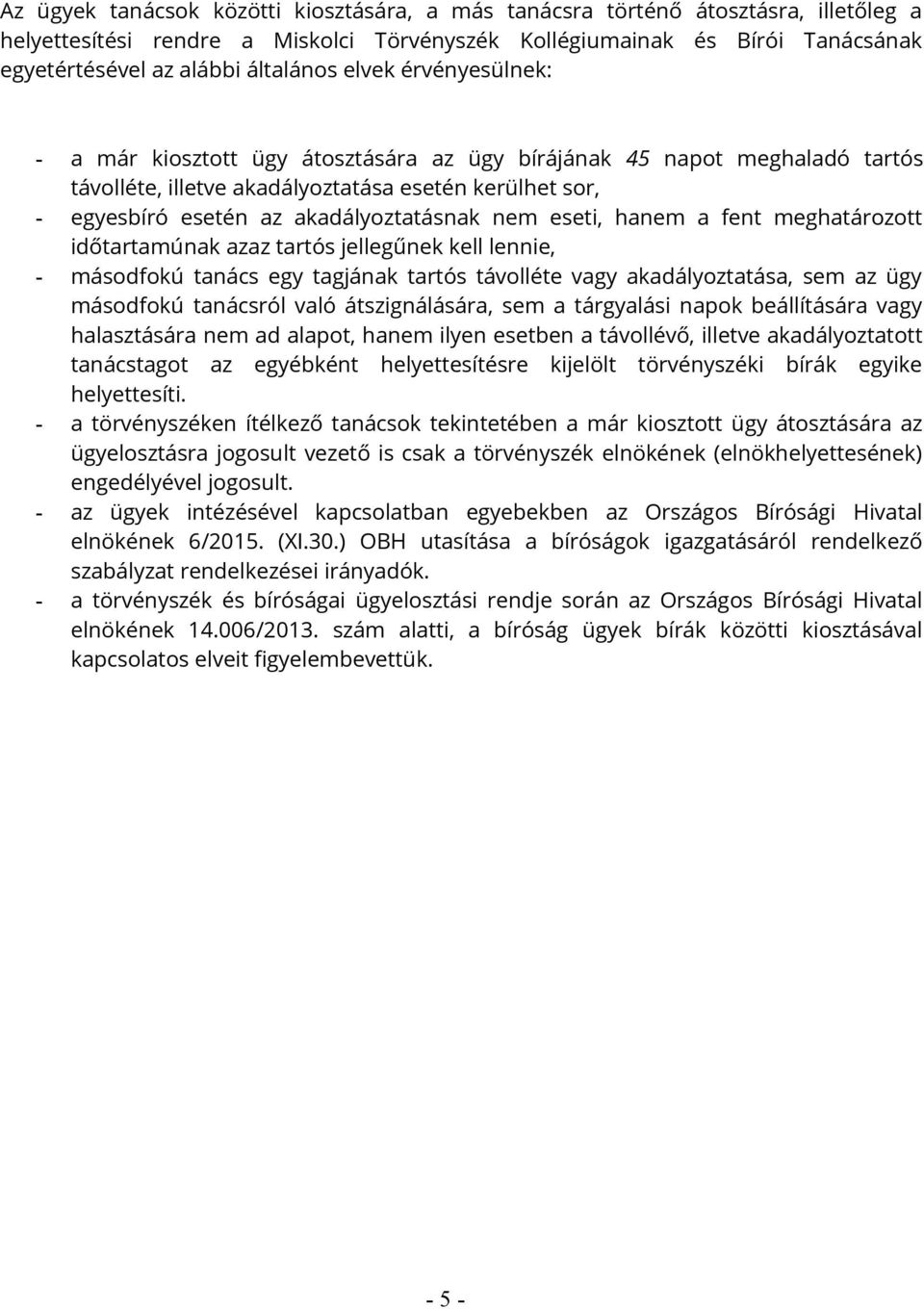 Az ügyek tanácsok közötti kiosztására, a más tanácsra történő átosztásra, illetőleg a helyettesítési rendre a Miskolci Törvényszék Kollégiumainak és Bírói Tanácsának egyetértésével az alábbi általános elvek érvényesülnek:

- a már kiosztott ügy átosztására az ügy bírájának 45 napot meghaladó tartós távolléte, illetve akadályoztatása esetén kerülhet sor,
- egyesbíró esetén az akadályoztatásnak nem eseti, hanem a fent meghatározott időtartamúnak azaz tartós jellegűnek kell lennie,
- másodfokú tanács egy tagjának tartós távolléte vagy akadályoztatása, sem az ügy másodfokú tanácsról való átszignálására, sem a tárgyalási napok beállítására vagy halasztására nem ad alapot, hanem ilyen esetben a távollévő, illetve akadályoztatott tanácstagot az egyébként helyettesítésre kijelölt törvényszéki bírák egyike helyettesíti.
- a törvényszéken ítélkező tanácsok tekintetében a már kiosztott ügy átosztására az ügyelosztásra jogosult vezető is csak a törvényszék elnökének (elnökhelyettesének) engedélyével jogosult.
- az ügyek intézésével kapcsolatban egyebekben az Országos Bírósági Hivatal elnökének 6/2015. (XI.30.) OBH utasítása a bíróságok igazgatásáról rendelkező szabályzat rendelkezései irányadók.
- a törvényszék és bíróságai ügyelosztási rendje során az Országos Bírósági Hivatal elnökének 14.006/2013. szám alatti, a bíróság ügyek bírák közötti kiosztásával kapcsolatos elveit figyelembevettük.

- 5 -